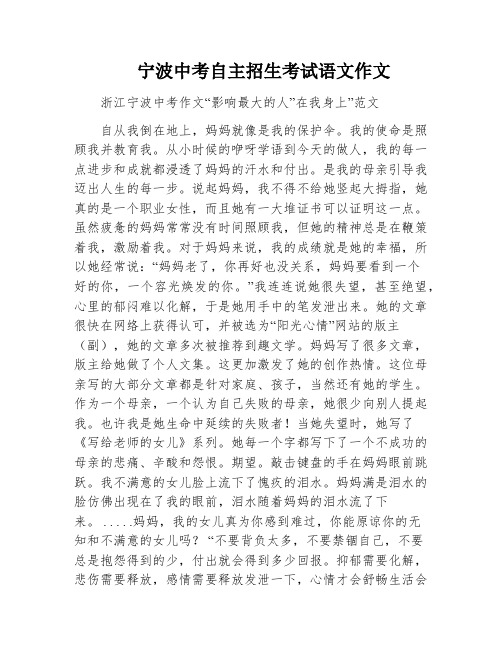 宁波中考自主招生考试语文作文

浙江宁波中考作文“影响最大的人”在我身上”范文

自从我倒在地上，妈妈就像是我的保护伞。我的使命是照顾我并教育我。从小时候的咿呀学语到今天的做人，我的每一点进步和成就都浸透了妈妈的汗水和付出。是我的母亲引导我迈出人生的每一步。说起妈妈，我不得不给她竖起大拇指，她真的是一个职业女性，而且她有一大堆证书可以证明这一点。虽然疲惫的妈妈常常没有时间照顾我，但她的精神总是在鞭策着我，激励着我。对于妈妈来说，我的成绩就是她的幸福，所以她经常说：“妈妈老了，你再好也没关系，妈妈要看到一个好的你，一个容光焕发的你。”我连连说她很失望，甚至绝望，心里的郁闷难以化解，于是她用手中的笔发泄出来。她的文章很快在网络上获得认可，并被选为“阳光心情”网站的版主（副），她的文章多次被推荐到趣文学。妈妈写了很多文章，版主给她做了个人文集。这更加激发了她的创作热情。这位母亲写的大部分文章都是针对家庭、孩子，当然还有她的学生。作为一个母亲，一个认为自己失败的母亲，她很少向别人提起我。也许我是她生命中延续的失败者！当她失望时，她写了《写给老师的女儿》系列。她每一个字都写下了一个不成功的母亲的悲痛、辛酸和怨恨。期望。敲击键盘的手在妈妈眼前跳跃。我不满意的女儿脸上流下了愧疚的泪水。妈妈满是泪水的脸仿佛出现在了我的眼前，泪水随着妈妈的泪水流了下来。.....妈妈，我的女儿真为你感到难过，你能原谅你的无知和不满意的女儿吗？“不要背负太多，不要禁锢自己，不要总是抱怨得到的少，付出就会得到多少回报。抑郁需要化解，悲伤需要释放，感情需要释放发泄一下，心情才会舒畅生活会